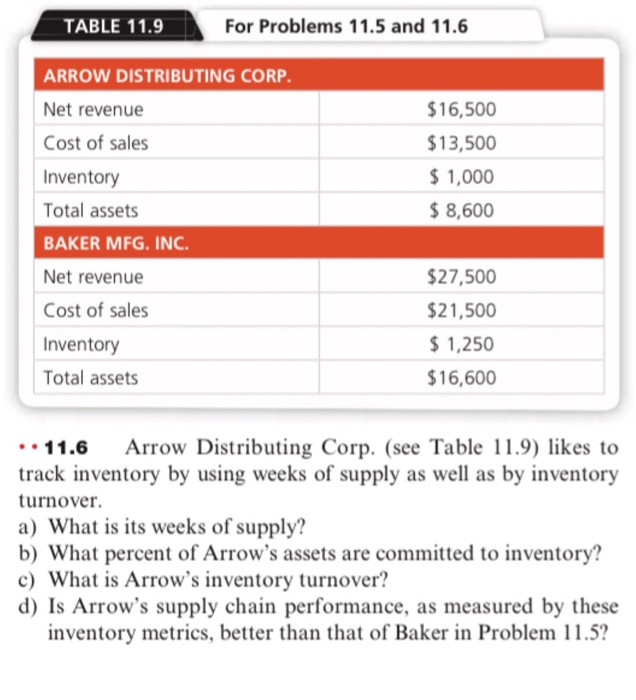 TABLE 11.9 For Problems 11.5 and 11.6

| ARROW DISTRIBUTING CORP. | |
|---|---|
| Net revenue | \$16,500 |
| Cost of sales | \$13,500 |
| Inventory | \$ 1,000 |
| Total assets | \$ 8,600 |
| BAKER MFG. INC. | |
| Net revenue | \$27,500 |
| Cost of sales | \$21,500 |
| Inventory | \$ 1,250 |
| Total assets | \$16,600 |

•• 11.6 Arrow Distributing Corp. (see Table 11.9) likes to track inventory by using weeks of supply as well as by inventory turnover.
a) What is its weeks of supply?
b) What percent of Arrow's assets are committed to inventory?
c) What is Arrow's inventory turnover?
d) Is Arrow's supply chain performance, as measured by these inventory metrics, better than that of Baker in Problem 11.5?